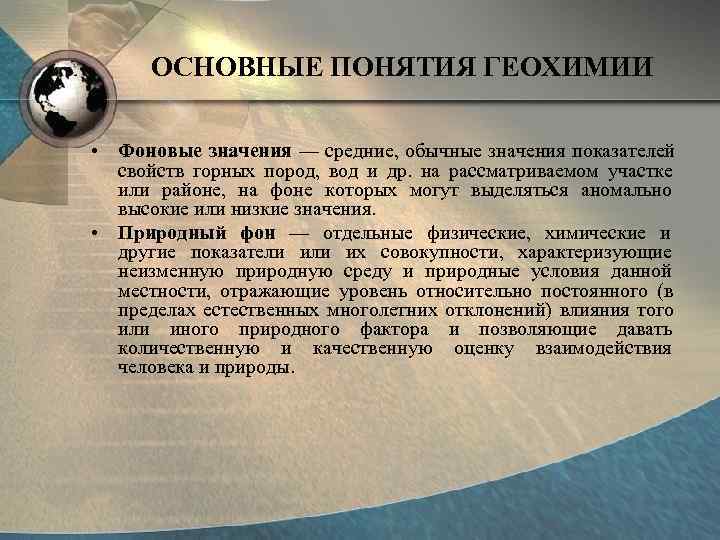 ОСНОВНЫЕ ПОНЯТИЯ ГЕОХИМИИ

• Фоновые значения — средние, обычные значения показателей свойств горных пород, вод и др. на рассматриваемом участке или районе, на фоне которых могут выделяться аномально высокие или низкие значения.
• Природный фон — отдельные физические, химические и другие показатели или их совокупности, характеризующие неизменную природную среду и природные условия данной местности, отражающие уровень относительно постоянного (в пределах естественных многолетних отклонений) влияния того или иного природного фактора и позволяющие давать количественную и качественную оценку взаимодействия человека и природы.